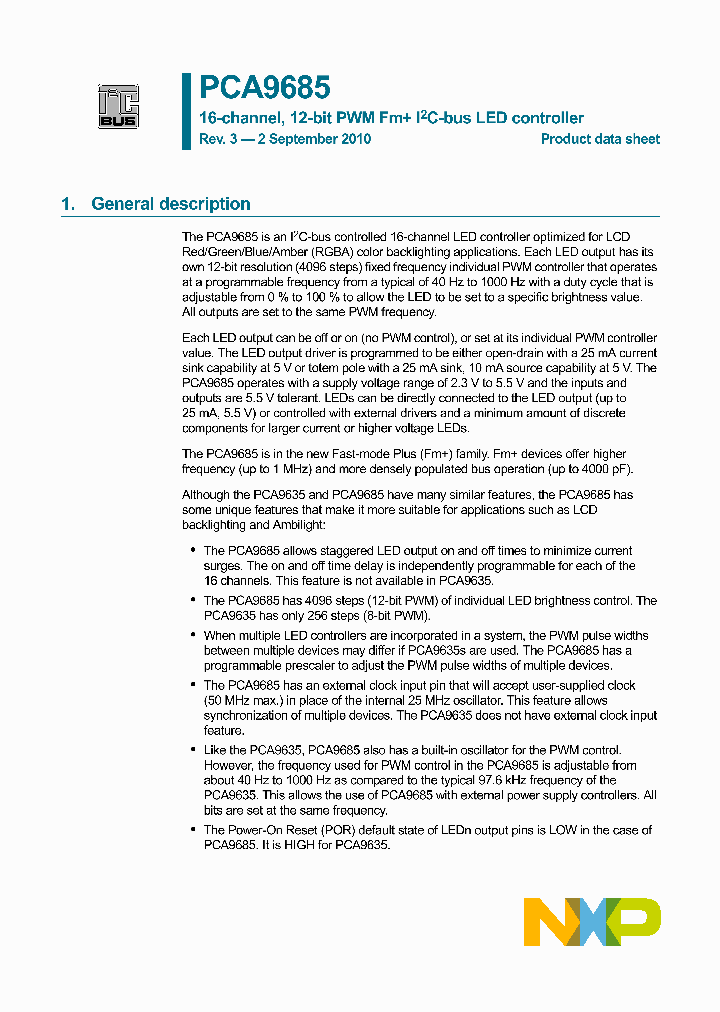 I²C BUS

PCA9685

16-channel, 12-bit PWM Fm+ I$^2$C-bus LED controller

Rev. 3 — 2 September 2010

Product data sheet

1. General description

The PCA9685 is an I$^2$C-bus controlled 16-channel LED controller optimized for LCD Red/Green/Blue/Amber (RGBA) color backlighting applications. Each LED output has its own 12-bit resolution (4096 steps) fixed frequency individual PWM controller that operates at a programmable frequency from a typical of 40 Hz to 1000 Hz with a duty cycle that is adjustable from 0 % to 100 % to allow the LED to be set to a specific brightness value. All outputs are set to the same PWM frequency.

Each LED output can be off or on (no PWM control), or set at its individual PWM controller value. The LED output driver is programmed to be either open-drain with a 25 mA current sink capability at 5 V or totem pole with a 25 mA sink, 10 mA source capability at 5 V. The PCA9685 operates with a supply voltage range of 2.3 V to 5.5 V and the inputs and outputs are 5.5 V tolerant. LEDs can be directly connected to the LED output (up to 25 mA, 5.5 V) or controlled with external drivers and a minimum amount of discrete components for larger current or higher voltage LEDs.

The PCA9685 is in the new Fast-mode Plus (Fm+) family. Fm+ devices offer higher frequency (up to 1 MHz) and more densely populated bus operation (up to 4000 pF).

Although the PCA9635 and PCA9685 have many similar features, the PCA9685 has some unique features that make it more suitable for applications such as LCD backlighting and Ambilight:

• The PCA9685 allows staggered LED output on and off times to minimize current surges. The on and off time delay is independently programmable for each of the 16 channels. This feature is not available in PCA9635.
• The PCA9685 has 4096 steps (12-bit PWM) of individual LED brightness control. The PCA9635 has only 256 steps (8-bit PWM).
• When multiple LED controllers are incorporated in a system, the PWM pulse widths between multiple devices may differ if PCA9635s are used. The PCA9685 has a programmable prescaler to adjust the PWM pulse widths of multiple devices.
• The PCA9685 has an external clock input pin that will accept user-supplied clock (50 MHz max.) in place of the internal 25 MHz oscillator. This feature allows synchronization of multiple devices. The PCA9635 does not have external clock input feature.
• Like the PCA9635, PCA9685 also has a built-in oscillator for the PWM control. However, the frequency used for PWM control in the PCA9685 is adjustable from about 40 Hz to 1000 Hz as compared to the typical 97.6 kHz frequency of the PCA9635. This allows the use of PCA9685 with external power supply controllers. All bits are set at the same frequency.
• The Power-On Reset (POR) default state of LEDn output pins is LOW in the case of PCA9685. It is HIGH for PCA9635.

NXP